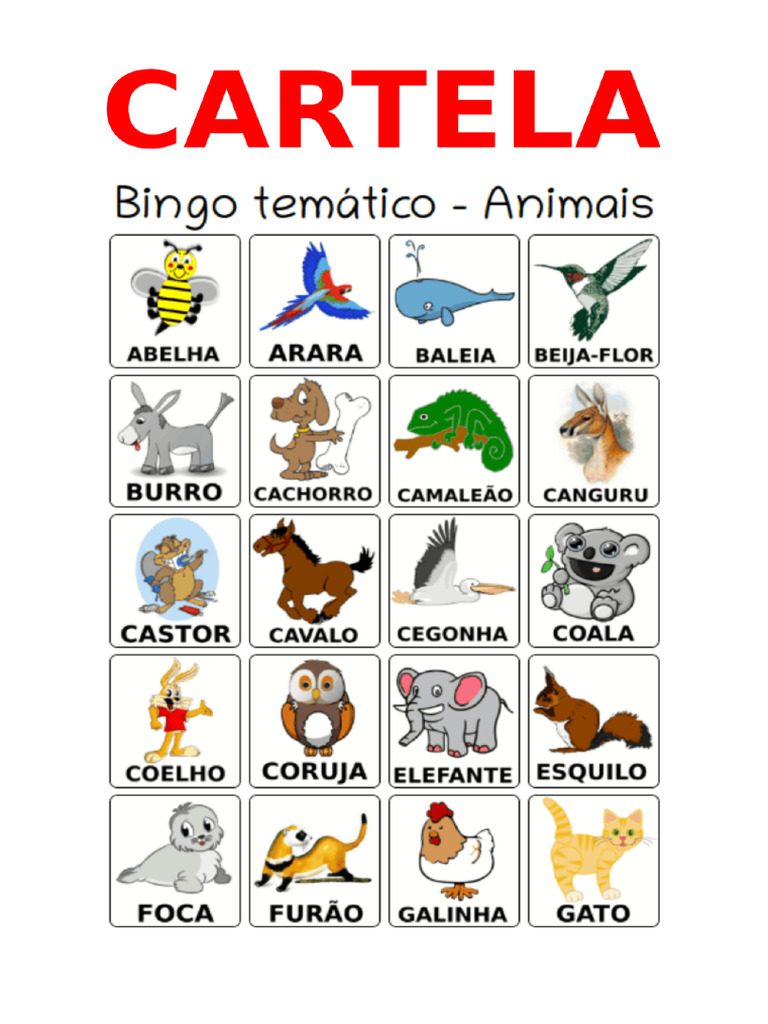 CARTELA

Bingo temático - Animais

| ABELHA | ARARA | BALEIA | BEIJA-FLOR |
|---|---|---|---|
| BURRO | CACHORRO | CAMALEÃO | CANGURU |
| CASTOR | CAVALO | CEGONHA | COALA |
| COELHO | CORUJA | ELEFANTE | ESQUILO |
| FOCA | FURÃO | GALINHA | GATO |